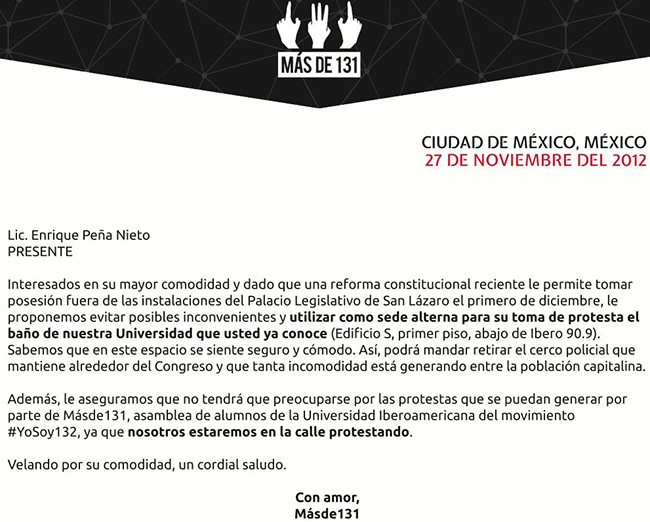 MÁS DE 131

CIUDAD DE MÉXICO, MÉXICO
27 DE NOVIEMBRE DEL 2012

Lic. Enrique Peña Nieto
PRESENTE

Interesados en su mayor comodidad y dado que una reforma constitucional reciente le permite tomar posesión fuera de las instalaciones del Palacio Legislativo de San Lázaro el primero de diciembre, le proponemos evitar posibles inconvenientes y utilizar como sede alterna para su toma de protesta el baño de nuestra Universidad que usted ya conoce (Edificio S, primer piso, abajo de Ibero 90.9). Sabemos que en este espacio se siente seguro y cómodo. Así, podrá mandar retirar el cerco policial que mantiene alrededor del Congreso y que tanta incomodidad está generando entre la población capitalina.

Además, le aseguramos que no tendrá que preocuparse por las protestas que se puedan generar por parte de Másde131, asamblea de alumnos de la Universidad Iberoamericana del movimiento #YoSoy132, ya que nosotros estaremos en la calle protestando.

Velando por su comodidad, un cordial saludo.

Con amor,
Másde131